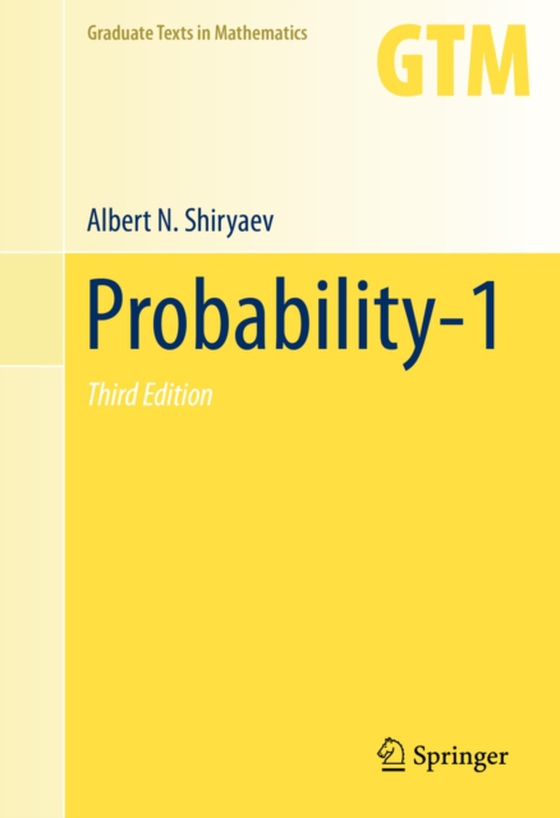 Graduate Texts in Mathematics

GTM

Albert N. Shiryaev

Probability-1

Third Edition

Springer